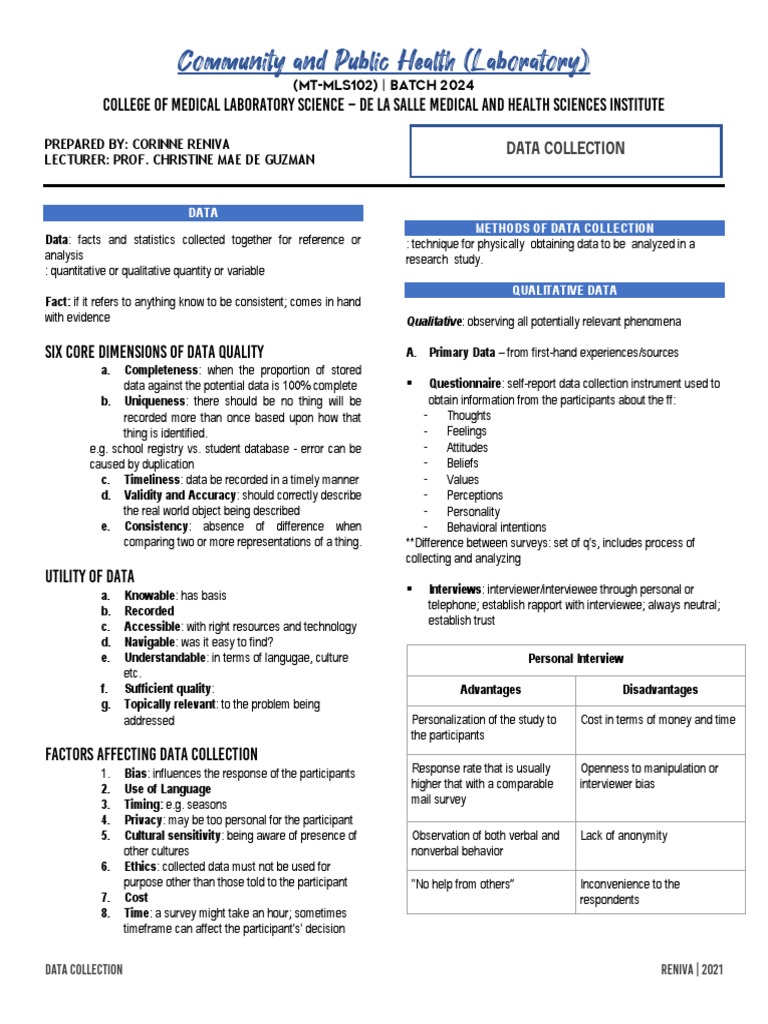 Community and Public Health (Laboratory)
(MT-MLS102) | BATCH 2024
COLLEGE OF MEDICAL LABORATORY SCIENCE – DE LA SALLE MEDICAL AND HEALTH SCIENCES INSTITUTE

PREPARED BY: CORINNE RENIVA
LECTURER: PROF. CHRISTINE MAE DE GUZMAN

DATA COLLECTION

DATA

Data: facts and statistics collected together for reference or analysis
: quantitative or qualitative quantity or variable

Fact: if it refers to anything know to be consistent; comes in hand with evidence

SIX CORE DIMENSIONS OF DATA QUALITY
a. Completeness: when the proportion of stored data against the potential data is 100% complete
b. Uniqueness: there should be no thing will be recorded more than once based upon how that thing is identified.
e.g. school registry vs. student database - error can be caused by duplication
c. Timeliness: data be recorded in a timely manner
d. Validity and Accuracy: should correctly describe the real world object being described
e. Consistency: absence of difference when comparing two or more representations of a thing.

UTILITY OF DATA
a. Knowable: has basis
b. Recorded
c. Accessible: with right resources and technology
d. Navigable: was it easy to find?
e. Understandable: in terms of langugae, culture etc.
f. Sufficient quality:
g. Topically relevant: to the problem being addressed

FACTORS AFFECTING DATA COLLECTION
1. Bias: influences the response of the participants
2. Use of Language
3. Timing: e.g. seasons
4. Privacy: may be too personal for the participant
5. Cultural sensitivity: being aware of presence of other cultures
6. Ethics: collected data must not be used for purpose other than those told to the participant
7. Cost
8. Time: a survey might take an hour; sometimes timeframe can affect the participant's' decision

METHODS OF DATA COLLECTION
: technique for physically obtaining data to be analyzed in a research study.

QUALITATIVE DATA

Qualitative: observing all potentially relevant phenomena

A. Primary Data – from first-hand experiences/sources

▪ Questionnaire: self-report data collection instrument used to obtain information from the participants about the ff:
- Thoughts
- Feelings
- Attitudes
- Beliefs
- Values
- Perceptions
- Personality
- Behavioral intentions
**Difference between surveys: set of q's, includes process of collecting and analyzing

▪ Interviews: interviewer/interviewee through personal or telephone; establish rapport with interviewee; always neutral; establish trust

| Personal Interview | |
|---|---|
| Advantages | Disadvantages |
| Personalization of the study to the participants | Cost in terms of money and time |
| Response rate that is usually higher that with a comparable mail survey | Openness to manipulation or interviewer bias |
| Observation of both verbal and nonverbal behavior | Lack of anonymity |
| "No help from others" | Inconvenience to the respondents |

DATA COLLECTION
RENIVA | 2021